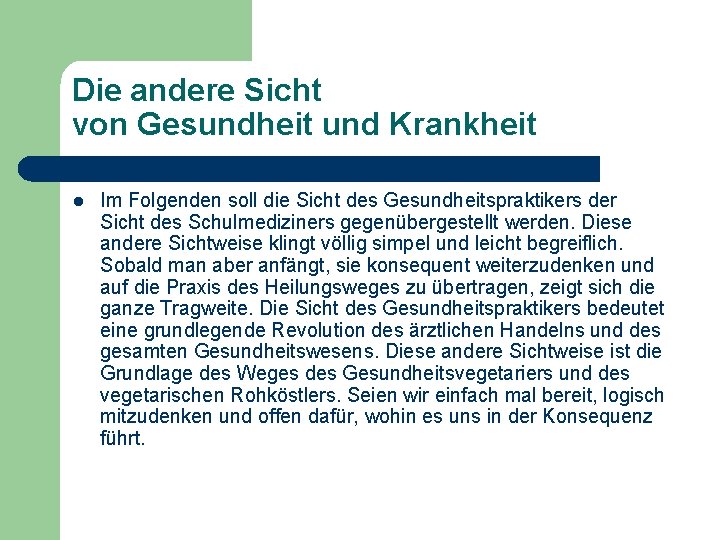 Die andere Sicht
von Gesundheit und Krankheit

• Im Folgenden soll die Sicht des Gesundheitspraktikers der Sicht des Schulmediziners gegenübergestellt werden. Diese andere Sichtweise klingt völlig simpel und leicht begreiflich. Sobald man aber anfängt, sie konsequent weiterzudenken und auf die Praxis des Heilungsweges zu übertragen, zeigt sich die ganze Tragweite. Die Sicht des Gesundheitspraktikers bedeutet eine grundlegende Revolution des ärztlichen Handelns und des gesamten Gesundheitswesens. Diese andere Sichtweise ist die Grundlage des Weges des Gesundheitsvegetariers und des vegetarischen Rohköstlers. Seien wir einfach mal bereit, logisch mitzudenken und offen dafür, wohin es uns in der Konsequenz führt.